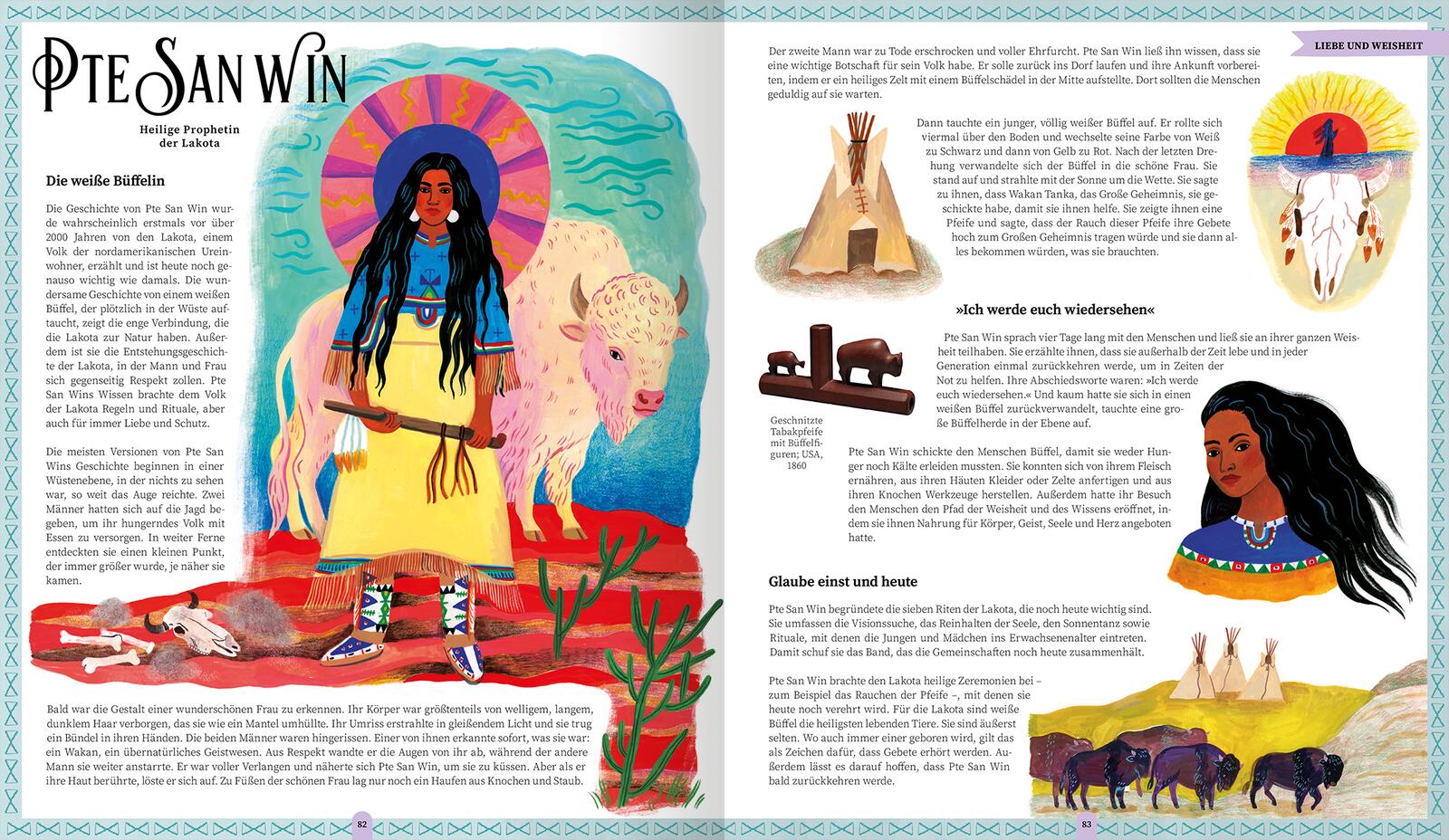 Pte San Win

Heilige Prophetin der Lakota

Die weiße Büffelin

Die Geschichte von Pte San Win wurde wahrscheinlich erstmals vor über 2000 Jahren von den Lakota, einem Volk der nordamerikanischen Ureinwohner, erzählt und ist heute noch genauso wichtig wie damals. Die wundersame Geschichte von einem weißen Büffel, der plötzlich in der Wüste auftaucht, zeigt die enge Verbindung, die die Lakota zur Natur haben. Außerdem ist sie die Entstehungsgeschichte der Lakota, in der Mann und Frau sich gegenseitig Respekt zollen. Pte San Wins Wissen brachte dem Volk der Lakota Regeln und Rituale, aber auch für immer Liebe und Schutz.

Die meisten Versionen von Pte San Wins Geschichte beginnen in einer Wüstenebene, in der nichts zu sehen war, so weit das Auge reichte. Zwei Männer hatten sich auf die Jagd begeben, um ihr hungerndes Volk mit Essen zu versorgen. In weiter Ferne entdeckten sie einen kleinen Punkt, der immer größer wurde, je näher sie kamen.

Bald war die Gestalt einer wunderschönen Frau zu erkennen. Ihr Körper war größtenteils von welligem, langem, dunklem Haar verborgen, das sie wie ein Mantel umhüllte. Ihr Umriss erstrahlte in gleißendem Licht und sie trug ein Bündel in ihren Händen. Die beiden Männer waren hingerissen. Einer von ihnen erkannte sofort, was sie war: ein Wakan, ein übernatürliches Geistwesen. Aus Respekt wandte er die Augen von ihr ab, während der andere Mann sie weiter anstarrte. Er war voller Verlangen und näherte sich Pte San Win, um sie zu küssen. Aber als er ihre Haut berührte, löste er sich auf. Zu Füßen der schönen Frau lag nur noch ein Haufen aus Knochen und Staub.

82

LIEBE UND WEISHEIT

Der zweite Mann war zu Tode erschrocken und voller Ehrfurcht. Pte San Win ließ ihn wissen, dass sie eine wichtige Botschaft für sein Volk habe. Er solle zurück ins Dorf laufen und ihre Ankunft vorbereiten, indem er ein heiliges Zelt mit einem Büffelschädel in der Mitte aufstellte. Dort sollten die Menschen geduldig auf sie warten.

Dann tauchte ein junger, völlig weißer Büffel auf. Er rollte sich viermal über den Boden und wechselte seine Farbe von Weiß zu Schwarz und dann von Gelb zu Rot. Nach der letzten Drehung verwandelte sich der Büffel in die schöne Frau. Sie stand auf und strahlte mit der Sonne um die Wette. Sie sagte zu ihnen, dass Wakan Tanka, das Große Geheimnis, sie geschickt habe, damit sie ihnen helfe. Sie zeigte ihnen eine Pfeife und sagte, dass der Rauch dieser Pfeife ihre Gebete hoch zum Großen Geheimnis tragen würde und sie dann alles bekommen würden, was sie brauchten.

»Ich werde euch wiedersehen«

Pte San Win sprach vier Tage lang mit den Menschen und ließ sie an ihrer ganzen Weisheit teilhaben. Sie erzählte ihnen, dass sie außerhalb der Zeit lebe und in jeder Generation einmal zurückkehren werde, um in Zeiten der Not zu helfen. Ihre Abschiedsworte waren: »Ich werde euch wiedersehen.« Und kaum hatte sie sich in einen weißen Büffel zurückverwandelt, tauchte eine große Büffelherde in der Ebene auf.

Geschnitzte Tabakpfeife mit Büffelfiguren; USA, 1860

Pte San Win schickte den Menschen Büffel, damit sie weder Hunger noch Kälte erleiden mussten. Sie konnten sich von ihrem Fleisch ernähren, aus ihren Häuten Kleider oder Zelte anfertigen und aus ihren Knochen Werkzeuge herstellen. Außerdem hatte ihr Besuch den Menschen den Pfad der Weisheit und des Wissens eröffnet, indem sie ihnen Nahrung für Körper, Geist, Seele und Herz angeboten hatte.

Glaube einst und heute

Pte San Win begründete die sieben Riten der Lakota, die noch heute wichtig sind. Sie umfassen die Visionssuche, das Reinhalten der Seele, den Sonnentanz sowie Rituale, mit denen die Jungen und Mädchen ins Erwachsenenalter eintreten. Damit schuf sie das Band, das die Gemeinschaften noch heute zusammenhält.

Pte San Win brachte den Lakota heilige Zeremonien bei – zum Beispiel das Rauchen der Pfeife –, mit denen sie heute noch verehrt wird. Für die Lakota sind weiße Büffel die heiligsten lebenden Tiere. Sie sind äußerst selten. Wo auch immer einer geboren wird, gilt das als Zeichen dafür, dass Gebete erhört werden. Außerdem lässt es darauf hoffen, dass Pte San Win bald zurückkehren werde.

83